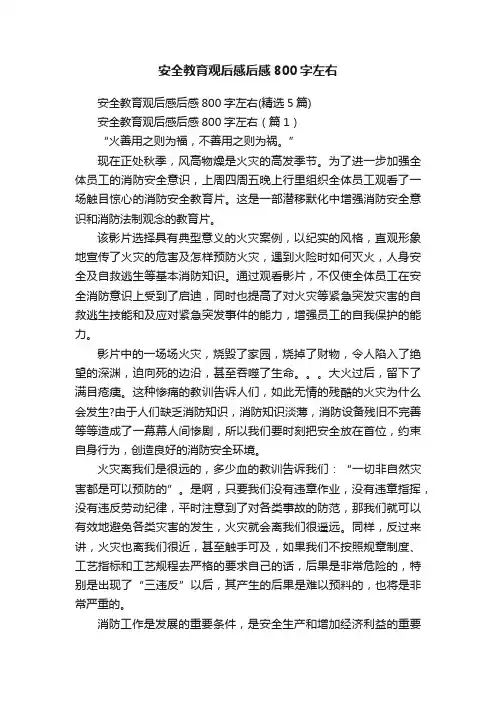 安全教育观后感后感800字左右

安全教育观后感后感800字左右(精选5篇)

安全教育观后感后感800字左右（篇1）

“火善用之则为福，不善用之则为祸。”

现在正处秋季，风高物燥是火灾的高发季节。为了进一步加强全体员工的消防安全意识，上周四周五晚上行里组织全体员工观看了一场触目惊心的消防安全教育片。这是一部潜移默化中增强消防安全意识和消防法制观念的教育片。

该影片选择具有典型意义的火灾案例，以纪实的风格，直观形象地宣传了火灾的危害及怎样预防火灾，遇到火险时如何灭火，人身安全及自救逃生等基本消防知识。通过观看影片，不仅使全体员工在安全消防意识上受到了启迪，同时也提高了对火灾等紧急突发灾害的自救逃生技能和及应对紧急突发事件的能力，增强员工的自我保护的能力。

影片中的一场场火灾，烧毁了家园，烧掉了财物，令人陷入了绝望的深渊，迫向死的边沿，甚至吞噬了生命。。。大火过后，留下了满目疮痍。这种惨痛的教训告诉人们，如此无情的残酷的火灾为什么会发生?由于人们缺乏消防知识，消防知识淡薄，消防设备残旧不完善等等造成了一幕幕人间惨剧，所以我们要时刻把安全放在首位，约束自身行为，创造良好的消防安全环境。

火灾离我们是很远的，多少血的教训告诉我们：“一切非自然灾害都是可以预防的”。是啊，只要我们没有违章作业，没有违章指挥，没有违反劳动纪律，平时注意到了对各类事故的防范，那我们就可以有效地避免各类灾害的发生，火灾就会离我们很遥远。同样，反过来讲，火灾也离我们很近，甚至触手可及，如果我们不按照规章制度、工艺指标和工艺规程去严格的要求自己的话，后果是非常危险的，特别是出现了“三违反”以后，其产生的后果是难以预料的，也将是非常严重的。

消防工作是发展的重要条件，是安全生产和增加经济利益的重要